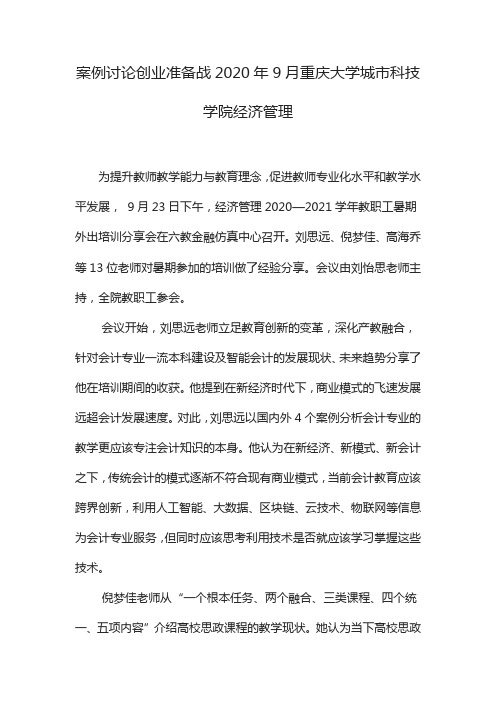 案例讨论创业准备战 2020 年 9 月重庆大学城市科技学院经济管理

为提升教师教学能力与教育理念，促进教师专业化水平和教学水平发展， 9 月 23 日下午，经济管理 2020—2021 学年教职工暑期外出培训分享会在六教金融仿真中心召开。刘思远、倪梦佳、高海乔等 13 位老师对暑期参加的培训做了经验分享。会议由刘怡思老师主持，全院教职工参会。

会议开始，刘思远老师立足教育创新的变革，深化产教融合，针对会计专业一流本科建设及智能会计的发展现状、未来趋势分享了他在培训期间的收获。他提到在新经济时代下，商业模式的飞速发展远超会计发展速度。对此，刘思远以国内外 4 个案例分析会计专业的教学更应该专注会计知识的本身。他认为在新经济、新模式、新会计之下，传统会计的模式逐渐不符合现有商业模式，当前会计教育应该跨界创新，利用人工智能、大数据、区块链、云技术、物联网等信息为会计专业服务，但同时应该思考利用技术是否就应该学习掌握这些技术。

倪梦佳老师从 “一个根本任务、两个融合、三类课程、四个统一、五项内容” 介绍高校思政课程的教学现状。她认为当下高校思政